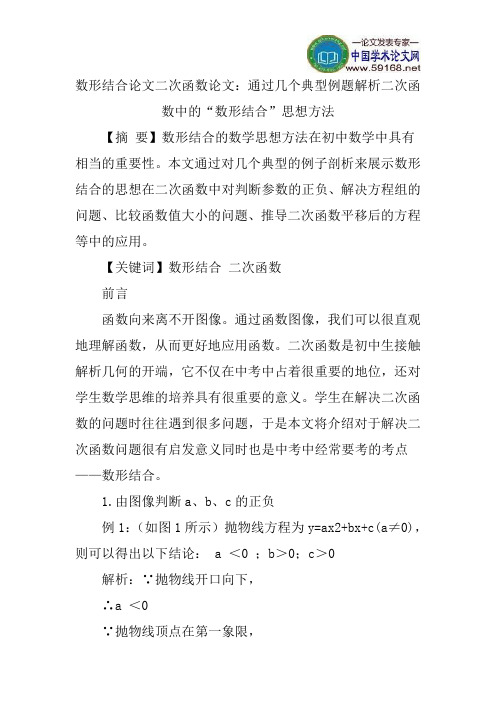 —论文发表专家—
中国学术论文网
www.59168.net

数形结合论文二次函数论文：通过几个典型例题解析二次函数中的“数形结合”思想方法

【摘 要】数形结合的数学思想方法在初中数学中具有相当的重要性。本文通过对几个典型的例子剖析来展示数形结合的思想在二次函数中对判断参数的正负、解决方程组的问题、比较函数值大小的问题、推导二次函数平移后的方程等中的应用。

【关键词】数形结合 二次函数

前言

函数向来离不开图像。通过函数图像，我们可以很直观地理解函数，从而更好地应用函数。二次函数是初中生接触解析几何的开端，它不仅在中考中占着很重要的地位，还对学生数学思维的培养具有很重要的意义。学生在解决二次函数的问题时往往遇到很多问题，于是本文将介绍对于解决二次函数问题很有启发意义同时也是中考中经常要考的考点——数形结合。

1.由图像判断 a、b、c 的正负

例 1：（如图 1 所示）抛物线方程为 y=ax2+bx+c(a≠0)，则可以得出以下结论： a ＜0 ；b＞0；c＞0

解析：∵抛物线开口向下，

∴a ＜0

∵抛物线顶点在第一象限，